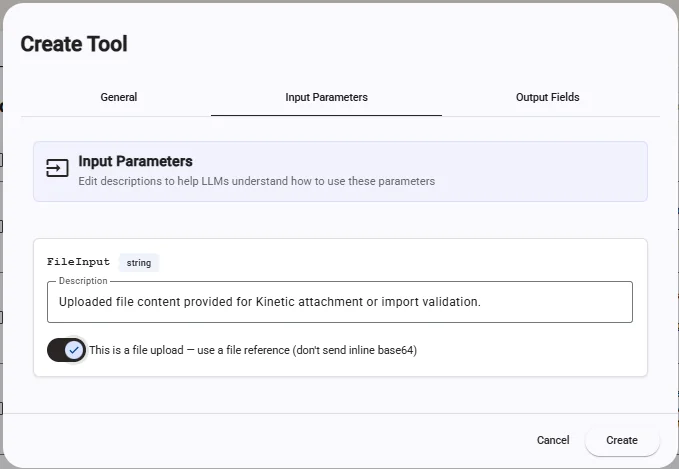 Create Tool

General

Input Parameters

Output Fields

Input Parameters

Edit descriptions to help LLMs understand how to use these parameters

FileInput string

Description

Uploaded file content provided for Kinetic attachment or import validation.

This is a file upload — use a file reference (don't send inline base64)

Cancel

Create